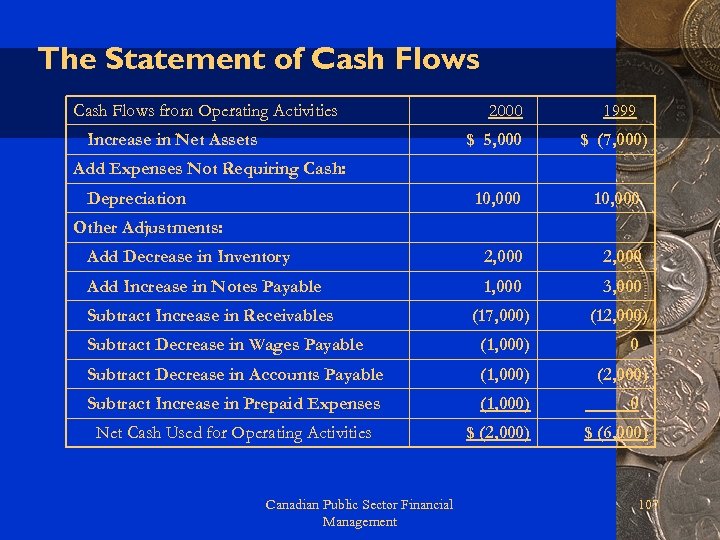 The Statement of Cash Flows

| Cash Flows from Operating Activities | 2000 | 1999 |
|---|---|---|
| Increase in Net Assets | \$ 5,000 | \$ (7,000) |
| Add Expenses Not Requiring Cash: | | |
| Depreciation | 10,000 | 10,000 |
| Other Adjustments: | | |
| Add Decrease in Inventory | 2,000 | 2,000 |
| Add Increase in Notes Payable | 1,000 | 3,000 |
| Subtract Increase in Receivables | (17,000) | (12,000) |
| Subtract Decrease in Wages Payable | (1,000) | 0 |
| Subtract Decrease in Accounts Payable | (1,000) | (2,000) |
| Subtract Increase in Prepaid Expenses | (1,000) | 0 |
| Net Cash Used for Operating Activities | \$ (2,000) | \$ (6,000) |

Canadian Public Sector Financial Management

107